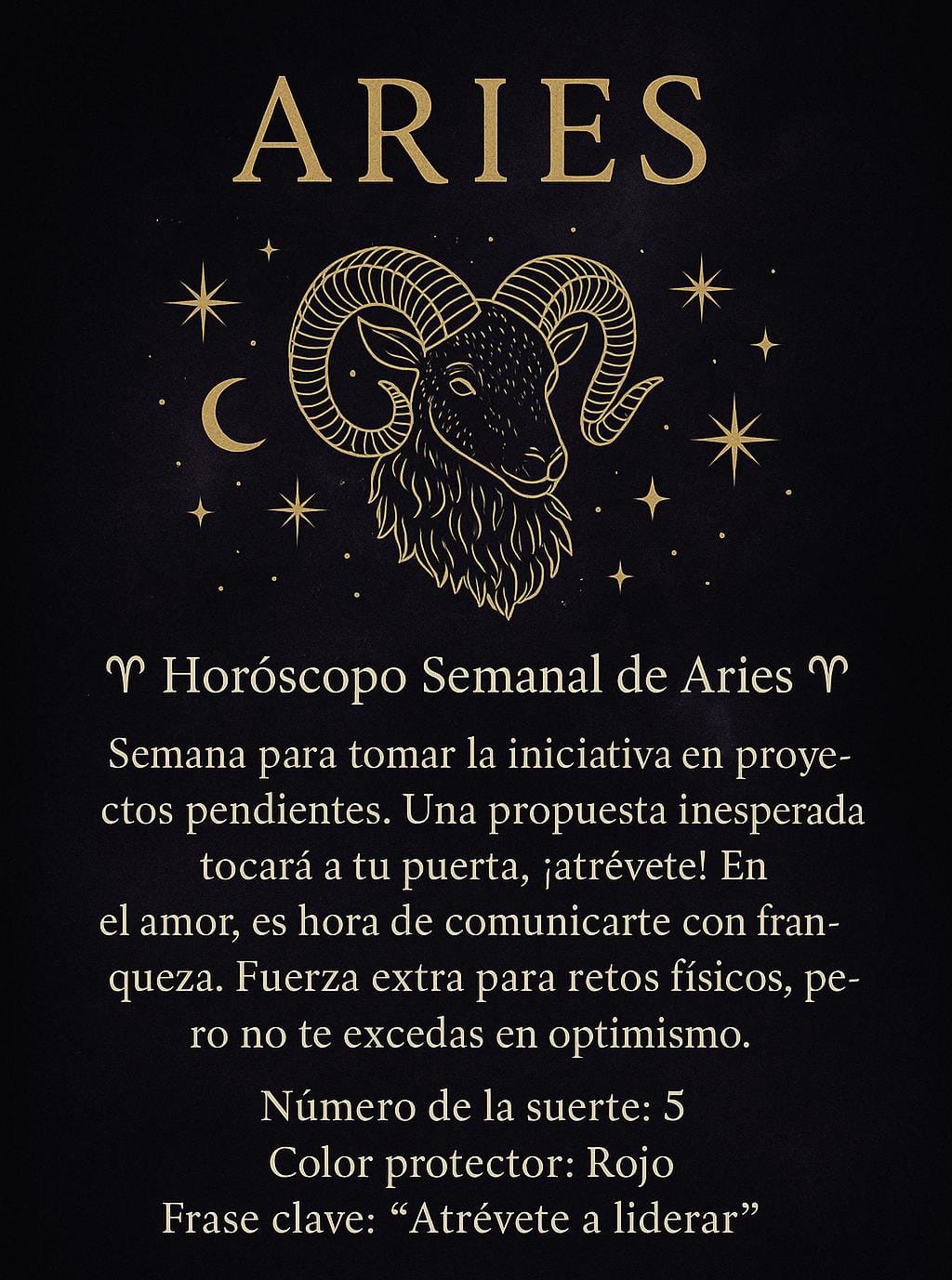 ARIES

♈ Horóscopo Semanal de Aries ♈

Semana para tomar la iniciativa en proyectos pendientes. Una propuesta inesperada tocará a tu puerta, ¡atrévete! En el amor, es hora de comunicarte con franqueza. Fuerza extra para retos físicos, pero no te excedas en optimismo.

Número de la suerte: 5
Color protector: Rojo
Frase clave: "Atrévete a liderar"